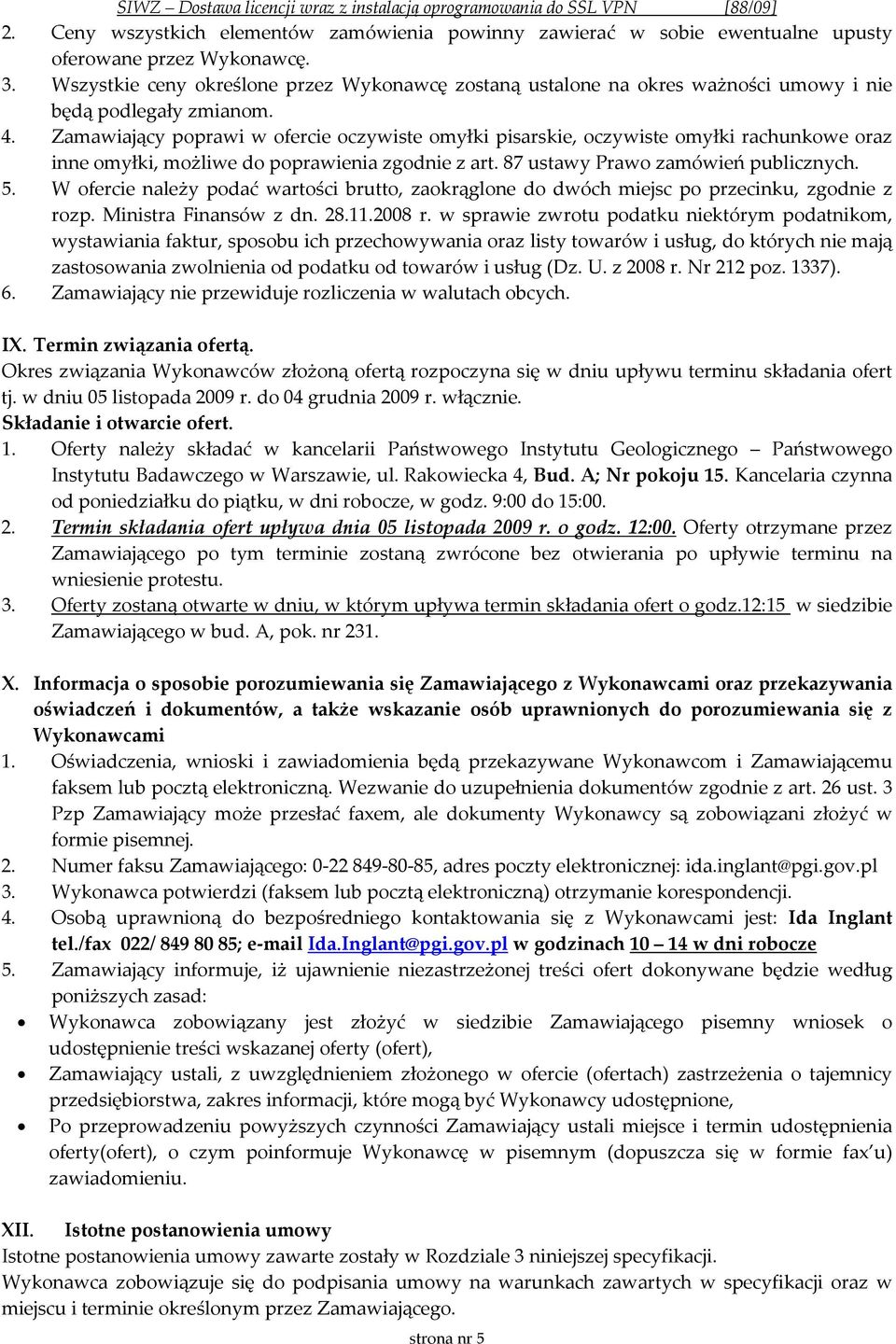 SIWZ – Dostawa licencji wraz z instalacją oprogramowania do SSL VPN [88/09]

2. Ceny wszystkich elementów zamówienia powinny zawierać w sobie ewentualne upusty oferowane przez Wykonawcę.
3. Wszystkie ceny określone przez Wykonawcę zostaną ustalone na okres ważności umowy i nie będą podlegały zmianom.
4. Zamawiający poprawi w ofercie oczywiste omyłki pisarskie, oczywiste omyłki rachunkowe oraz inne omyłki, możliwe do poprawienia zgodnie z art. 87 ustawy Prawo zamówień publicznych.
5. W ofercie należy podać wartości brutto, zaokrąglone do dwóch miejsc po przecinku, zgodnie z rozp. Ministra Finansów z dn. 28.11.2008 r. w sprawie zwrotu podatku niektórym podatnikom, wystawiania faktur, sposobu ich przechowywania oraz listy towarów i usług, do których nie mają zastosowania zwolnienia od podatku od towarów i usług (Dz. U. z 2008 r. Nr 212 poz. 1337).
6. Zamawiający nie przewiduje rozliczenia w walutach obcych.

IX. Termin związania ofertą.
Okres związania Wykonawców złożoną ofertą rozpoczyna się w dniu upływu terminu składania ofert tj. w dniu 05 listopada 2009 r. do 04 grudnia 2009 r. włącznie.
Składanie i otwarcie ofert.
1. Oferty należy składać w kancelarii Państwowego Instytutu Geologicznego – Państwowego Instytutu Badawczego w Warszawie, ul. Rakowiecka 4, Bud. A; Nr pokoju 15. Kancelaria czynna od poniedziałku do piątku, w dni robocze, w godz. 9:00 do 15:00.
2. Termin składania ofert upływa dnia 05 listopada 2009 r. o godz. 12:00. Oferty otrzymane przez Zamawiającego po tym terminie zostaną zwrócone bez otwierania po upływie terminu na wniesienie protestu.
3. Oferty zostaną otwarte w dniu, w którym upływa termin składania ofert o godz.12:15 w siedzibie Zamawiającego w bud. A, pok. nr 231.

X. Informacja o sposobie porozumiewania się Zamawiającego z Wykonawcami oraz przekazywania oświadczeń i dokumentów, a także wskazanie osób uprawnionych do porozumiewania się z Wykonawcami
1. Oświadczenia, wnioski i zawiadomienia będą przekazywane Wykonawcom i Zamawiającemu faksem lub pocztą elektroniczną. Wezwanie do uzupełnienia dokumentów zgodnie z art. 26 ust. 3 Pzp Zamawiający może przesłać faxem, ale dokumenty Wykonawcy są zobowiązani złożyć w formie pisemnej.
2. Numer faksu Zamawiającego: 0-22 849-80-85, adres poczty elektronicznej: ida.inglant@pgi.gov.pl
3. Wykonawca potwierdzi (faksem lub pocztą elektroniczną) otrzymanie korespondencji.
4. Osobą uprawnioną do bezpośredniego kontaktowania się z Wykonawcami jest: Ida Inglant tel./fax 022/ 849 80 85; e-mail Ida.Inglant@pgi.gov.pl w godzinach 10 – 14 w dni robocze
5. Zamawiający informuje, iż ujawnienie niezastrzeżonej treści ofert dokonywane będzie według poniższych zasad:
• Wykonawca zobowiązany jest złożyć w siedzibie Zamawiającego pisemny wniosek o udostępnienie treści wskazanej oferty (ofert),
• Zamawiający ustali, z uwzględnieniem złożonego w ofercie (ofertach) zastrzeżenia o tajemnicy przedsiębiorstwa, zakres informacji, które mogą być Wykonawcy udostępnione,
• Po przeprowadzeniu powyższych czynności Zamawiający ustali miejsce i termin udostępnienia oferty(ofert), o czym poinformuje Wykonawcę w pisemnym (dopuszcza się w formie fax'u) zawiadomieniu.

XII. Istotne postanowienia umowy
Istotne postanowienia umowy zawarte zostały w Rozdziale 3 niniejszej specyfikacji.
Wykonawca zobowiązuje się do podpisania umowy na warunkach zawartych w specyfikacji oraz w miejscu i terminie określonym przez Zamawiającego.

strona nr 5